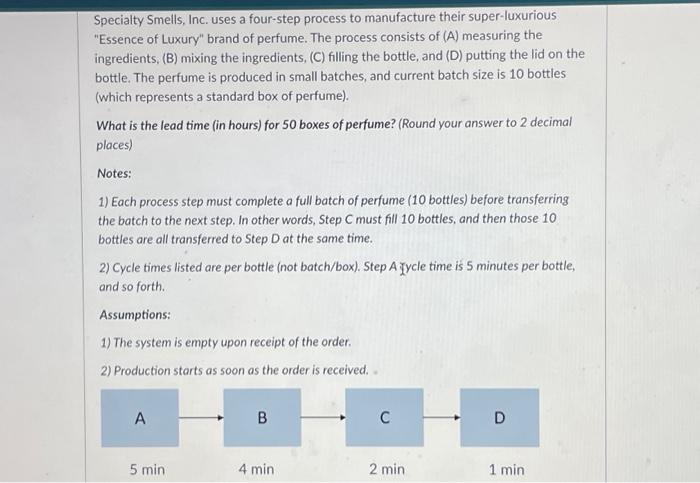 Specialty Smells, Inc. uses a four-step process to manufacture their super-luxurious "Essence of Luxury" brand of perfume. The process consists of (A) measuring the ingredients, (B) mixing the ingredients, (C) filling the bottle, and (D) putting the lid on the bottle. The perfume is produced in small batches, and current batch size is 10 bottles (which represents a standard box of perfume).

What is the lead time (in hours) for 50 boxes of perfume? (Round your answer to 2 decimal places)

Notes:

1) Each process step must complete a full batch of perfume (10 bottles) before transferring the batch to the next step. In other words, Step C must fill 10 bottles, and then those 10 bottles are all transferred to Step D at the same time.

2) Cycle times listed are per bottle (not batch/box). Step A cycle time is 5 minutes per bottle, and so forth.

Assumptions:

1) The system is empty upon receipt of the order.

2) Production starts as soon as the order is received.

A

B

C

D

5 min

4 min

2 min

1 min